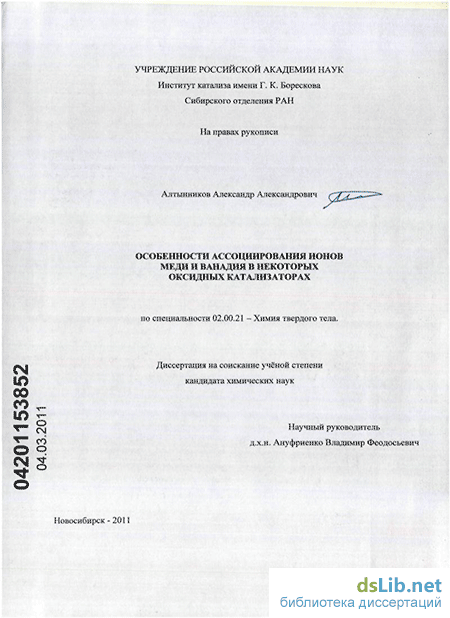 УЧРЕЖДЕНИЕ РОССИЙСКОЙ АКАДЕМИИ НАУК
Институт катализа имени Г. К. Борескова
Сибирского отделения РАН

На правах рукописи

Алтынников Александр Александрович

ОСОБЕННОСТИ АССОЦИИРОВАНИЯ ИОНОВ МЕДИ И ВАНАДИЯ В НЕКОТОРЫХ ОКСИДНЫХ КАТАЛИЗАТОРАХ

по специальности 02.00.21 – Химия твердого тела.

Диссертация на соискание учёной степени кандидата химических наук

Научный руководитель
д.х.н. Ануфриенко Владимир Феодосьевич

04201153852
04.03.2011

Новосибирск - 2011

dsLib.net
библиотека диссертаций